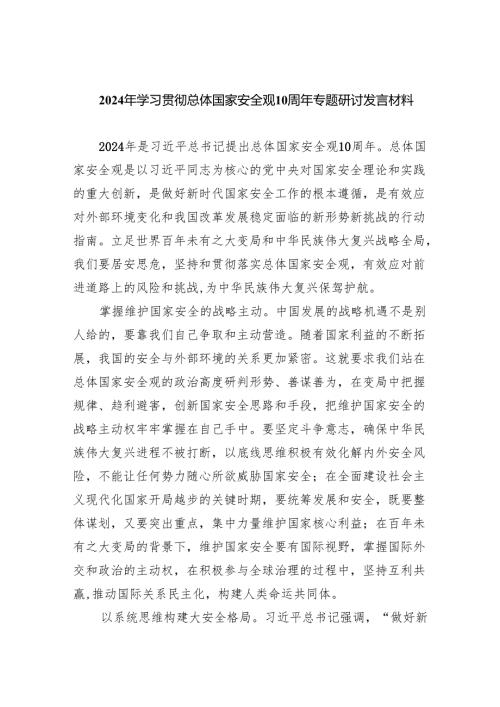 2024年学习贯彻总体国家安全观10周年专题研讨发言材料

2024年是习近平总书记提出总体国家安全观10周年。总体国家安全观是以习近平同志为核心的党中央对国家安全理论和实践的重大创新，是做好新时代国家安全工作的根本遵循，是有效应对外部环境变化和我国改革发展稳定面临的新形势新挑战的行动指南。立足世界百年未有之大变局和中华民族伟大复兴战略全局，我们要居安思危，坚持和贯彻落实总体国家安全观，有效应对前进道路上的风险和挑战，为中华民族伟大复兴保驾护航。

掌握维护国家安全的战略主动。中国发展的战略机遇不是别人给的，要靠我们自己争取和主动营造。随着国家利益的不断拓展，我国的安全与外部环境的关系更加紧密。这就要求我们站在总体国家安全观的政治高度研判形势、善谋善为，在变局中把握规律、趋利避害，创新国家安全思路和手段，把维护国家安全的战略主动权牢牢掌握在自己手中。要坚定斗争意志，确保中华民族伟大复兴进程不被打断，以底线思维积极有效化解内外安全风险，不能让任何势力随心所欲威胁国家安全；在全面建设社会主义现代化国家开局起步的关键时期，要统筹发展和安全，既要整体谋划，又要突出重点，集中力量维护国家核心利益；在百年未有之大变局的背景下，维护国家安全要有国际视野，掌握国际外交和政治的主动权，在积极参与全球治理的过程中，坚持互利共赢，推动国际关系民主化，构建人类命运共同体。

以系统思维构建大安全格局。习近平总书记强调，“做好新